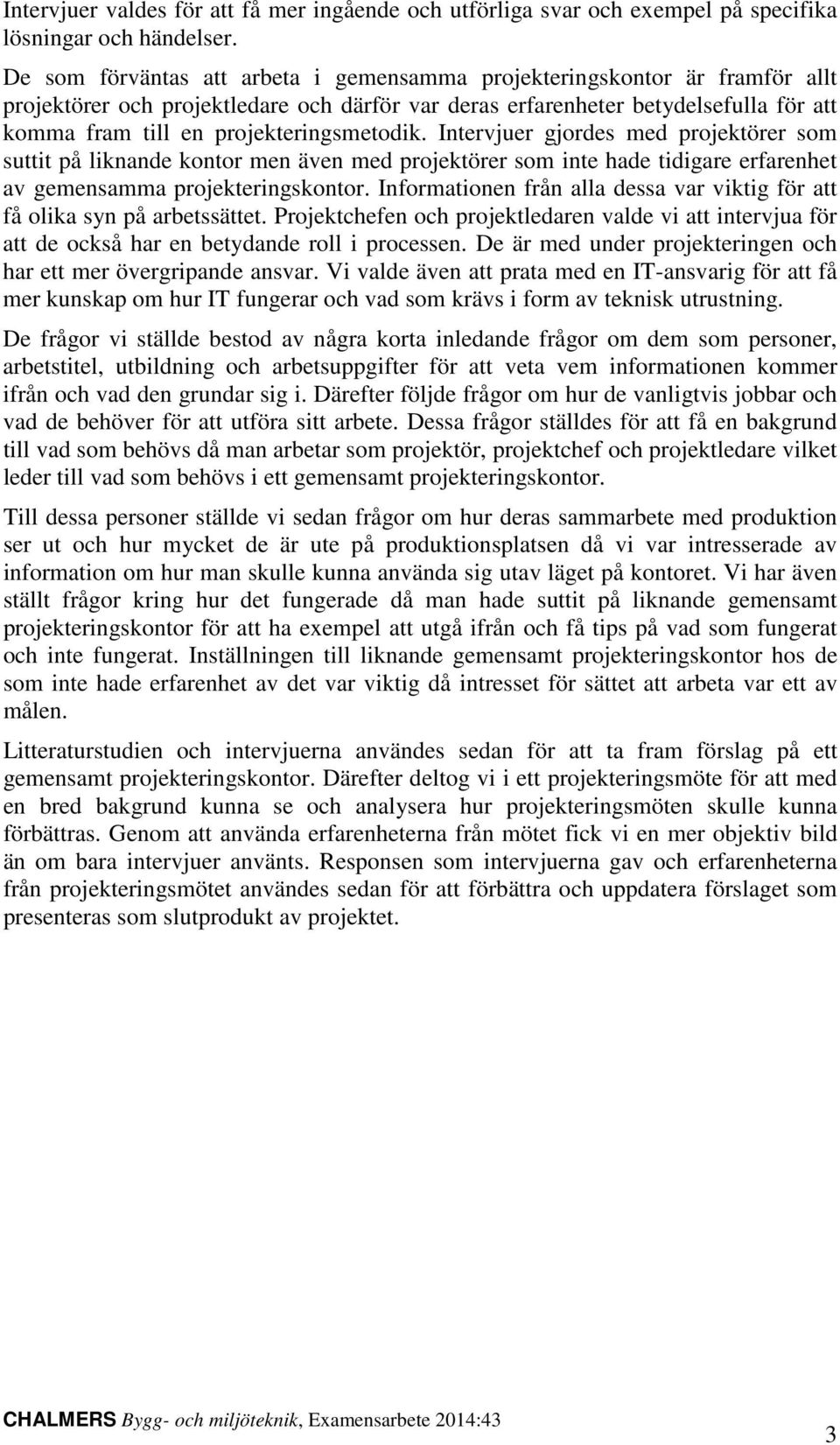 Intervjuer valdes för att få mer ingående och utförliga svar och exempel på specifika lösningar och händelser.

De som förväntas att arbeta i gemensamma projekteringskontor är framför allt projektörer och projektledare och därför var deras erfarenheter betydelsefulla för att komma fram till en projekteringsmetodik. Intervjuer gjordes med projektörer som suttit på liknande kontor men även med projektörer som inte hade tidigare erfarenhet av gemensamma projekteringskontor. Informationen från alla dessa var viktig för att få olika syn på arbetssättet. Projektchefen och projektledaren valde vi att intervjua för att de också har en betydande roll i processen. De är med under projekteringen och har ett mer övergripande ansvar. Vi valde även att prata med en IT-ansvarig för att få mer kunskap om hur IT fungerar och vad som krävs i form av teknisk utrustning.

De frågor vi ställde bestod av några korta inledande frågor om dem som personer, arbetstitel, utbildning och arbetsuppgifter för att veta vem informationen kommer ifrån och vad den grundar sig i. Därefter följde frågor om hur de vanligtvis jobbar och vad de behöver för att utföra sitt arbete. Dessa frågor ställdes för att få en bakgrund till vad som behövs då man arbetar som projektör, projektchef och projektledare vilket leder till vad som behövs i ett gemensamt projekteringskontor.

Till dessa personer ställde vi sedan frågor om hur deras sammarbete med produktion ser ut och hur mycket de är ute på produktionsplatsen då vi var intresserade av information om hur man skulle kunna använda sig utav läget på kontoret. Vi har även ställt frågor kring hur det fungerade då man hade suttit på liknande gemensamt projekteringskontor för att ha exempel att utgå ifrån och få tips på vad som fungerat och inte fungerat. Inställningen till liknande gemensamt projekteringskontor hos de som inte hade erfarenhet av det var viktig då intresset för sättet att arbeta var ett av målen.

Litteraturstudien och intervjuerna användes sedan för att ta fram förslag på ett gemensamt projekteringskontor. Därefter deltog vi i ett projekteringsmöte för att med en bred bakgrund kunna se och analysera hur projekteringsmöten skulle kunna förbättras. Genom att använda erfarenheterna från mötet fick vi en mer objektiv bild än om bara intervjuer använts. Responsen som intervjuerna gav och erfarenheterna från projekteringsmötet användes sedan för att förbättra och uppdatera förslaget som presenteras som slutprodukt av projektet.

CHALMERS Bygg- och miljöteknik, Examensarbete 2014:43

3